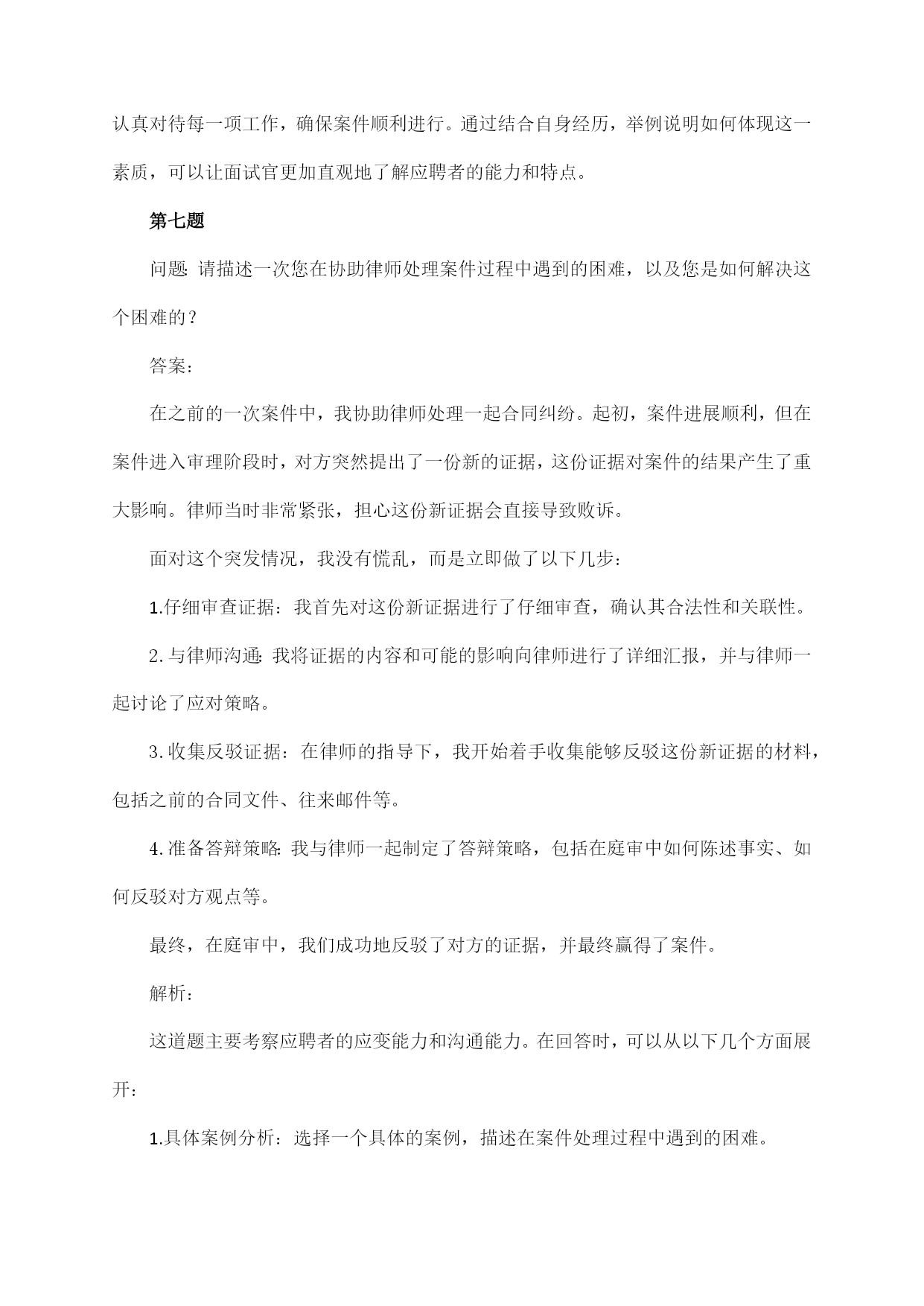 认真对待每一项工作，确保案件顺利进行。通过结合自身经历，举例说明如何体现这一素质，可以让面试官更加直观地了解应聘者的能力和特点。

第七题

问题：请描述一次您在协助律师处理案件过程中遇到的困难，以及您是如何解决这个困难的？

答案：

在之前的一次案件中，我协助律师处理一起合同纠纷。起初，案件进展顺利，但在案件进入审理阶段时，对方突然提出了一份新的证据，这份证据对案件的结果产生了重大影响。律师当时非常紧张，担心这份新证据会直接导致败诉。

面对这个突发情况，我没有慌乱，而是立即做了以下几步：

1.仔细审查证据：我首先对这份新证据进行了仔细审查，确认其合法性和关联性。

2.与律师沟通：我将证据的内容和可能的影响向律师进行了详细汇报，并与律师一起讨论了应对策略。

3.收集反驳证据：在律师的指导下，我开始着手收集能够反驳这份新证据的材料，包括之前的合同文件、往来邮件等。

4.准备答辩策略：我与律师一起制定了答辩策略，包括在庭审中如何陈述事实、如何反驳对方观点等。

最终，在庭审中，我们成功地反驳了对方的证据，并最终赢得了案件。

解析：

这道题主要考察应聘者的应变能力和沟通能力。在回答时，可以从以下几个方面展开：

1.具体案例分析：选择一个具体的案例，描述在案件处理过程中遇到的困难。